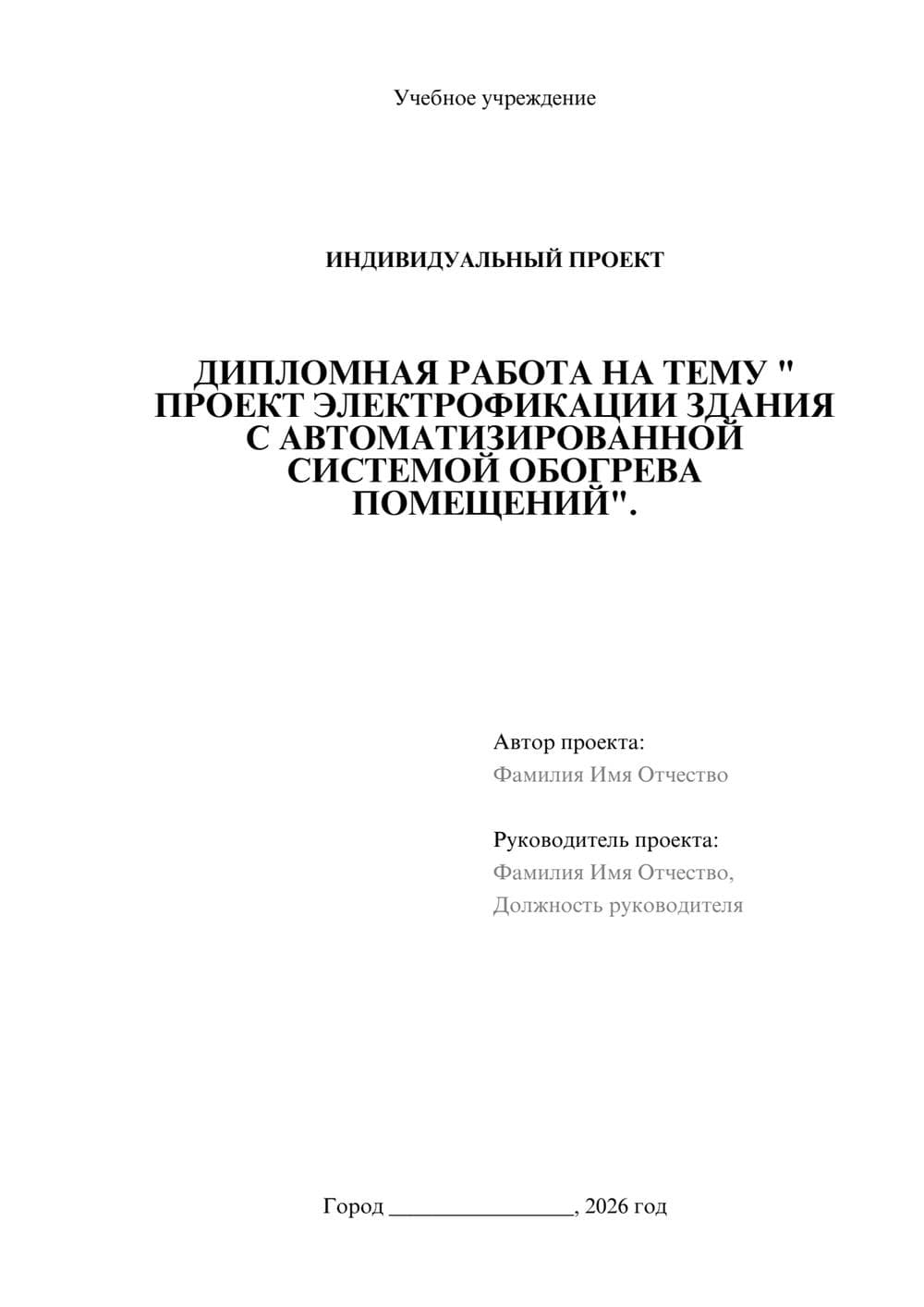 Учебное учреждение

ИНДИВИДУАЛЬНЫЙ ПРОЕКТ

ДИПЛОМНАЯ РАБОТА НА ТЕМУ " ПРОЕКТ ЭЛЕКТРОФИКАЦИИ ЗДАНИЯ С АВТОМАТИЗИРОВАННОЙ СИСТЕМОЙ ОБОГРЕВА ПОМЕЩЕНИЙ".

Автор проекта:
Фамилия Имя Отчество

Руководитель проекта:
Фамилия Имя Отчество,
Должность руководителя

Город ________________, 2026 год